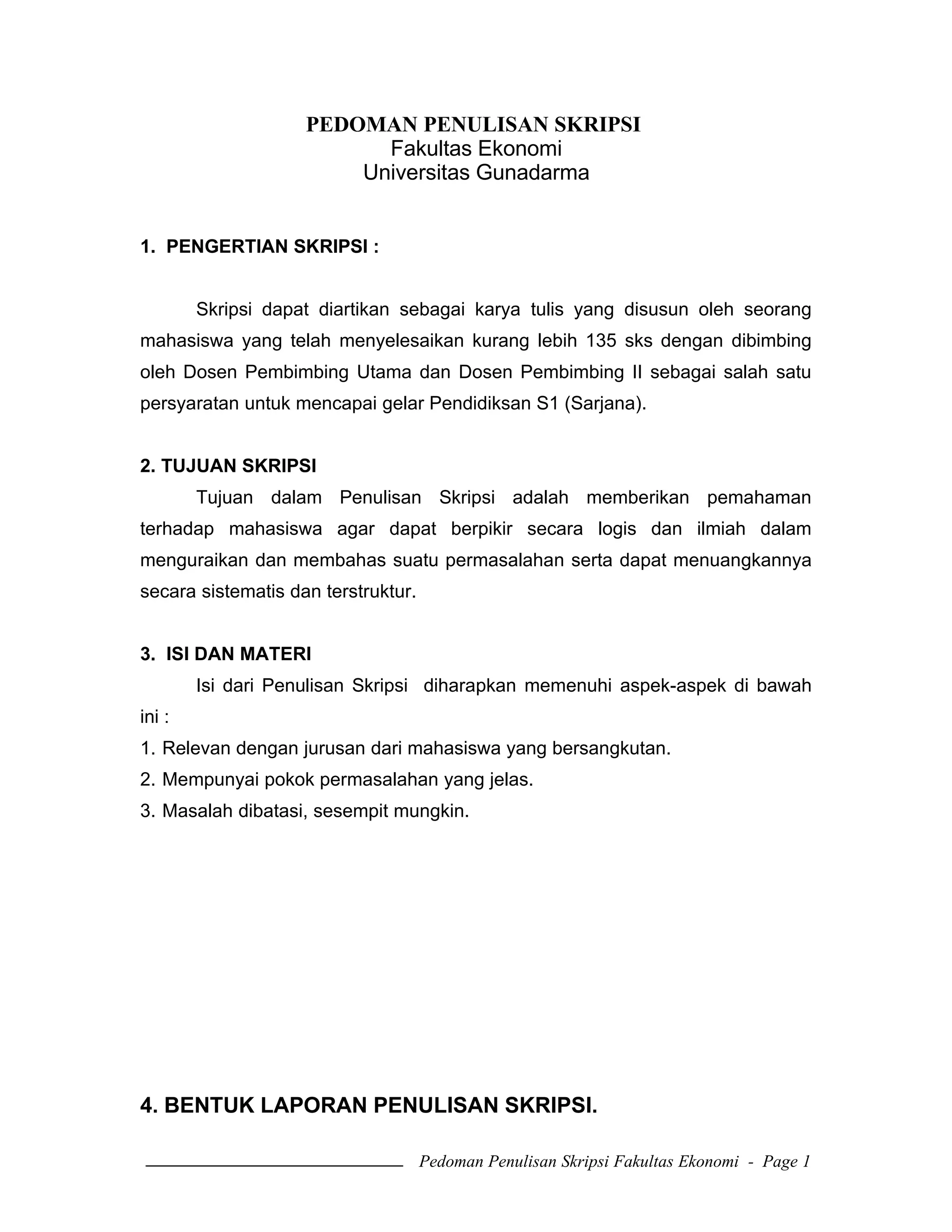 PEDOMAN PENULISAN SKRIPSI
Fakultas Ekonomi
Universitas Gunadarma

1. PENGERTIAN SKRIPSI :

Skripsi dapat diartikan sebagai karya tulis yang disusun oleh seorang mahasiswa yang telah menyelesaikan kurang lebih 135 sks dengan dibimbing oleh Dosen Pembimbing Utama dan Dosen Pembimbing II sebagai salah satu persyaratan untuk mencapai gelar Pendidiksan S1 (Sarjana).

2. TUJUAN SKRIPSI

Tujuan dalam Penulisan Skripsi adalah memberikan pemahaman terhadap mahasiswa agar dapat berpikir secara logis dan ilmiah dalam menguraikan dan membahas suatu permasalahan serta dapat menuangkannya secara sistematis dan terstruktur.

3. ISI DAN MATERI

Isi dari Penulisan Skripsi diharapkan memenuhi aspek-aspek di bawah ini :
1. Relevan dengan jurusan dari mahasiswa yang bersangkutan.
2. Mempunyai pokok permasalahan yang jelas.
3. Masalah dibatasi, sesempit mungkin.

4. BENTUK LAPORAN PENULISAN SKRIPSI.

Pedoman Penulisan Skripsi Fakultas Ekonomi - Page 1